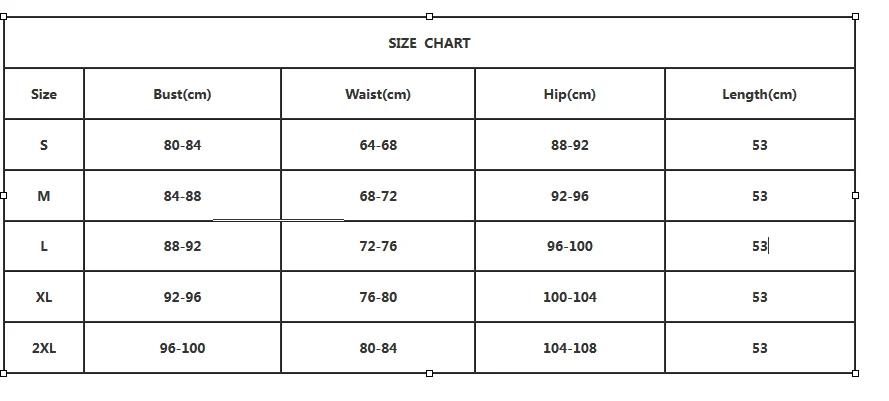 SIZE CHART

| Size | Bust(cm) | Waist(cm) | Hip(cm) | Length(cm) |
|---|---|---|---|---|
| S | 80-84 | 64-68 | 88-92 | 53 |
| M | 84-88 | 68-72 | 92-96 | 53 |
| L | 88-92 | 72-76 | 96-100 | 53 |
| XL | 92-96 | 76-80 | 100-104 | 53 |
| 2XL | 96-100 | 80-84 | 104-108 | 53 |